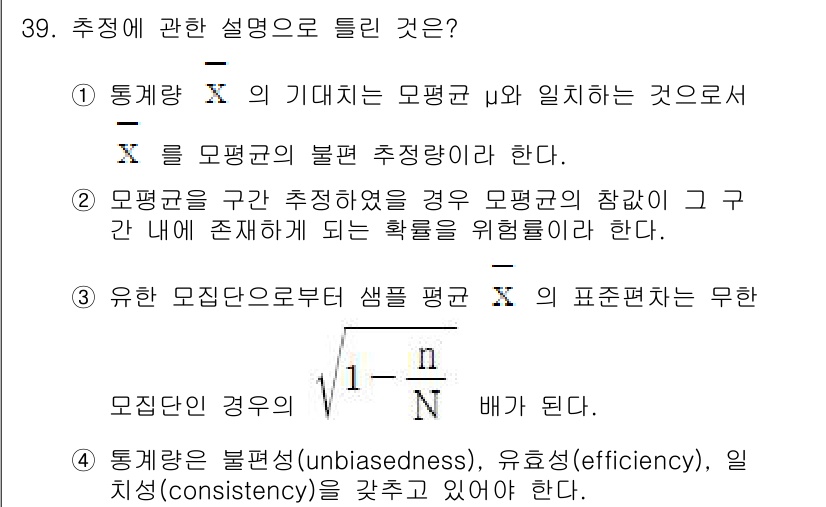 39. 추정에 관한 설명으로 틀린 것은?

① 통계량 $\overline{X}$ 의 기대치는 모평균 μ와 일치하는 것으로서 $\overline{X}$ 를 모평균의 불편 추정량이라 한다.

② 모평균을 구간 추정하였을 경우 모평균의 참값이 그 구간 내에 존재하게 되는 확률을 위험률이라 한다.

③ 유한 모집단으로부터 샘플 평균 $\overline{X}$ 의 표준편차는 무한 모집단인 경우의 $\sqrt{1-\frac{n}{N}}$ 배가 된다.

④ 통계량은 불편성(unbiasedness), 유효성(efficiency), 일치성(consistency)을 갖추고 있어야 한다.